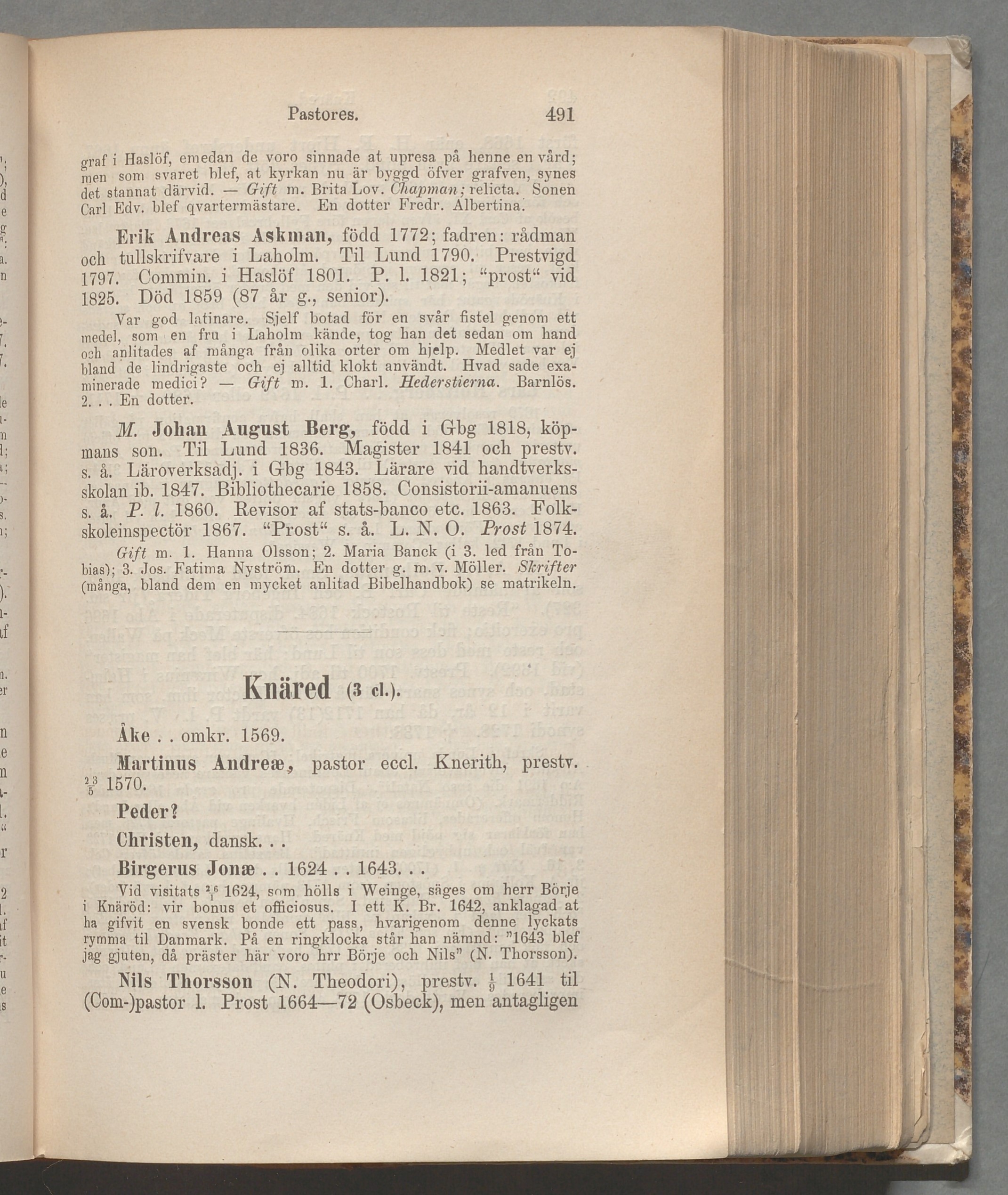 Pastores. 491

graf i Haslöf, emedan de voro sinnade at upresa på henne en vård; men som svaret blef, at kyrkan nu är byggd öfver grafven, synes det stannat därvid. — Gift m. Brita Lov. Chapman; relicta. Sonen Carl Edv. blef qvartermästare. En dotter Fredr. Albertina.

Erik Andreas Askman, född 1772; fadren: rådman och tullskrifvare i Laholm. Til Lund 1790. Prestvigd 1797. Commin. i Haslöf 1801. P. l. 1821; "prost" vid 1825. Död 1859 (87 år g., senior).

Var god latinare. Sjelf botad för en svår fistel genom ett medel, som en fru i Laholm kände, tog han det sedan om hand och anlitades af många från olika orter om hjelp. Medlet var ej bland de lindrigaste och ej alltid klokt användt. Hvad sade examinerade medici? — Gift m. 1. Charl. Hederstierna. Barnlös. 2. . . En dotter.

M. Johan August Berg, född i Gbg 1818, köpmans son. Til Lund 1836. Magister 1841 och prestv. s. å. Läroverksadj. i Gbg 1843. Lärare vid handtverksskolan ib. 1847. Bibliothecarie 1858. Consistorii-amanuens s. å. P. l. 1860. Revisor af stats-banco etc. 1863. Folkskoleinspectör 1867. "Prost" s. å. L. N. O. Prost 1874.

Gift m. 1. Hanna Olsson; 2. Maria Banck (i 3. led från Tobias); 3. Jos. Fatima Nyström. En dotter g. m. v. Möller. Skrifter (många, bland dem en mycket anlitad Bibelhandbok) se matrikeln.

Knäred (3 cl.).

Åke . . omkr. 1569.

Martinus Andreæ, pastor eccl. Knerith, prestv. $\frac{23}{5}$ 1570.

Peder?

Christen, dansk. . .

Birgerus Jonæ . . 1624 . . 1643. . .

Vid visitats $\frac{26}{1}$ 1624, som hölls i Weinge, säges om herr Börje i Knäröd: vir bonus et officiosus. I ett K. Br. 1642, anklagad at ha gifvit en svensk bonde ett pass, hvarigenom denne lyckats rymma til Danmark. På en ringklocka står han nämnd: "1643 blef jag gjuten, då präster här voro hrr Börje och Nils" (N. Thorsson).

Nils Thorsson (N. Theodori), prestv. $\frac{1}{9}$ 1641 til (Com-)pastor l. Prost 1664—72 (Osbeck), men antagligen